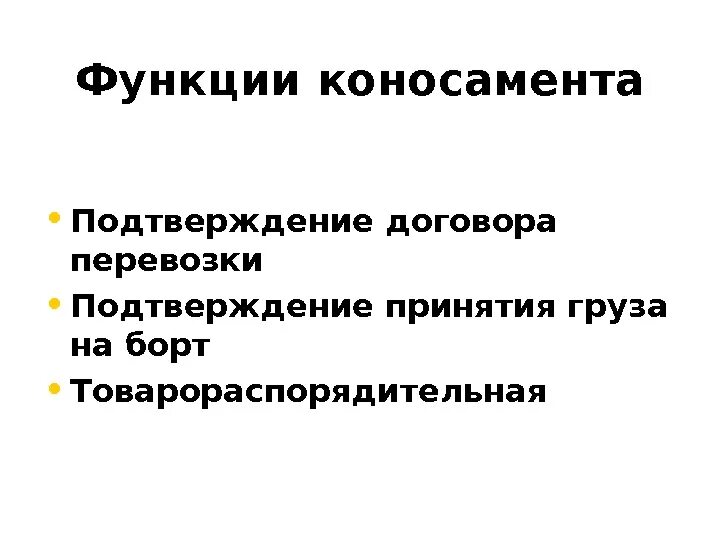 Функции коносамента

• Подтверждение договора перевозки
• Подтверждение принятия груза на борт
• Товарораспорядительная